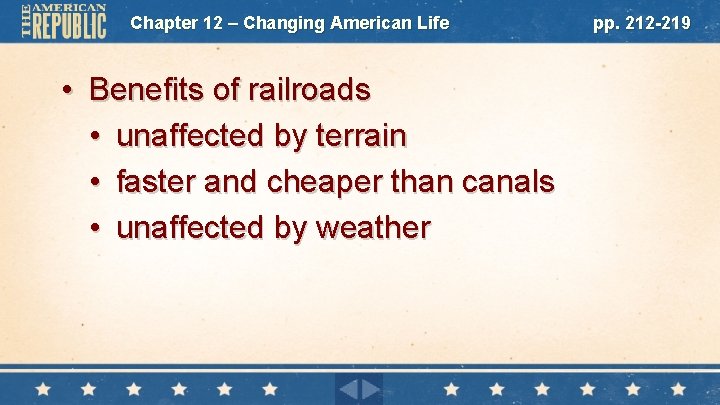 THE AMERICAN REPUBLIC

Chapter 12 – Changing American Life

pp. 212-219

• Benefits of railroads
  • unaffected by terrain
  • faster and cheaper than canals
  • unaffected by weather